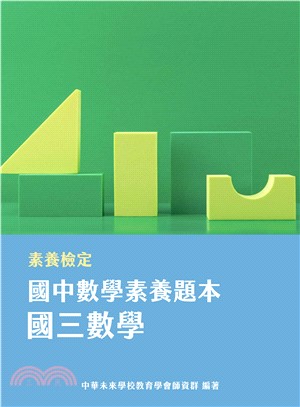 素養檢定

國中數學素養題本
國三數學

中華未來學校教育學會師資群 編著